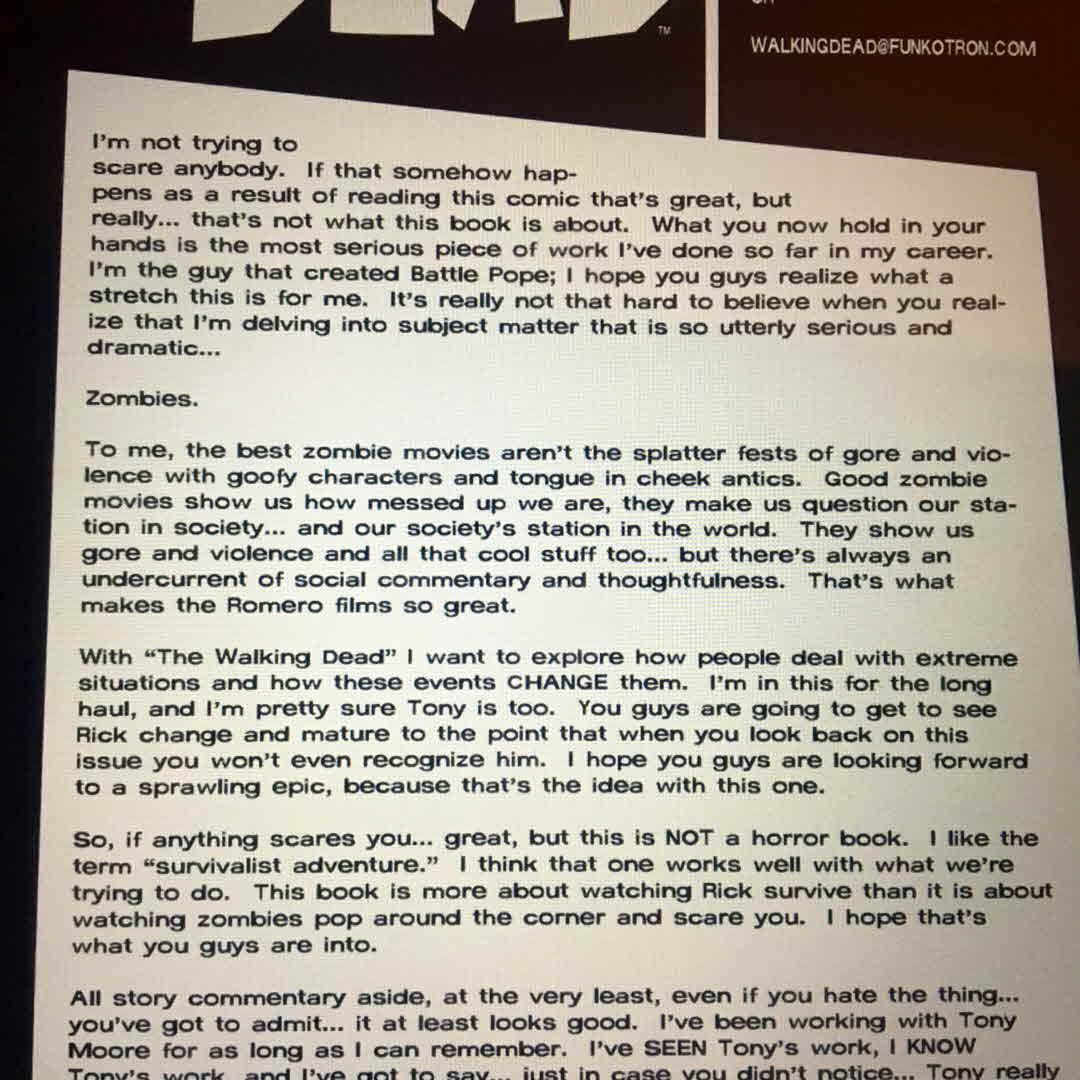 ™

WALKINGDEAD@FUNKOTRON.COM

I'm not trying to scare anybody. If that somehow happens as a result of reading this comic that's great, but really... that's not what this book is about. What you now hold in your hands is the most serious piece of work I've done so far in my career. I'm the guy that created Battle Pope; I hope you guys realize what a stretch this is for me. It's really not that hard to believe when you realize that I'm delving into subject matter that is so utterly serious and dramatic...

Zombies.

To me, the best zombie movies aren't the splatter fests of gore and violence with goofy characters and tongue in cheek antics. Good zombie movies show us how messed up we are, they make us question our station in society... and our society's station in the world. They show us gore and violence and all that cool stuff too... but there's always an undercurrent of social commentary and thoughtfulness. That's what makes the Romero films so great.

With "The Walking Dead" I want to explore how people deal with extreme situations and how these events CHANGE them. I'm in this for the long haul, and I'm pretty sure Tony is too. You guys are going to get to see Rick change and mature to the point that when you look back on this issue you won't even recognize him. I hope you guys are looking forward to a sprawling epic, because that's the idea with this one.

So, if anything scares you... great, but this is NOT a horror book. I like the term "survivalist adventure." I think that one works well with what we're trying to do. This book is more about watching Rick survive than it is about watching zombies pop around the corner and scare you. I hope that's what you guys are into.

All story commentary aside, at the very least, even if you hate the thing... you've got to admit... it at least looks good. I've been working with Tony Moore for as long as I can remember. I've SEEN Tony's work, I KNOW Tony's work, and I've got to say... just in case you didn't notice... Tony really